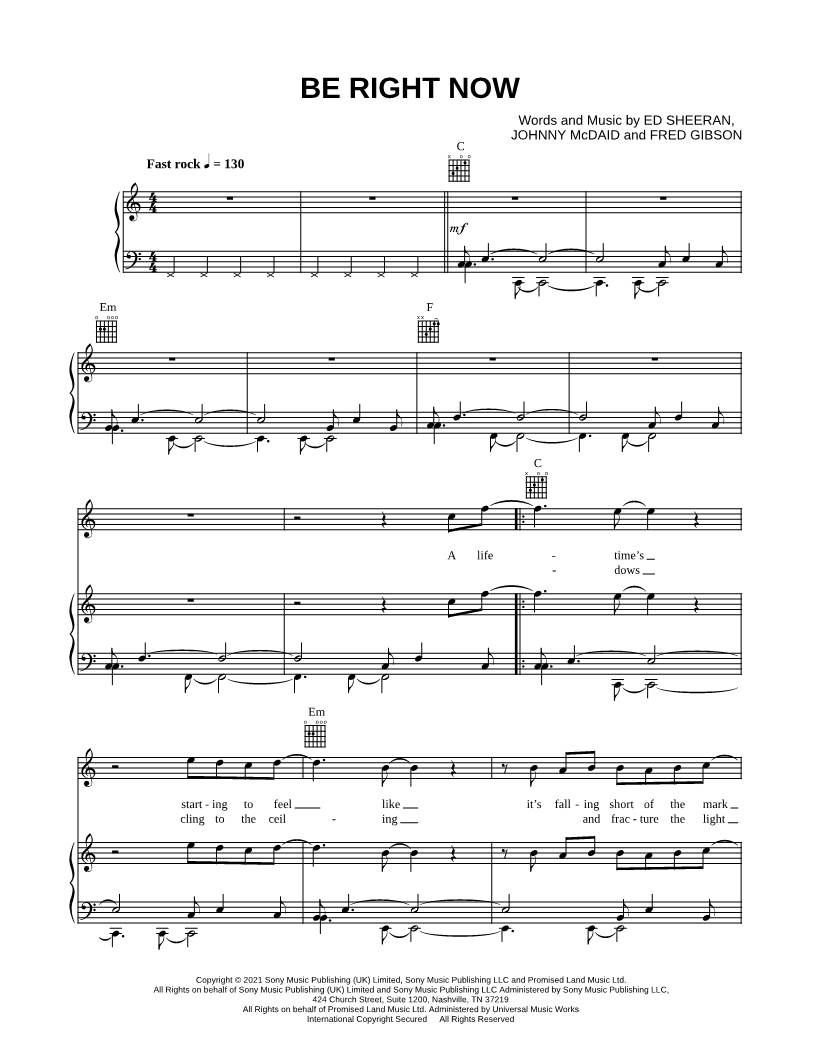 BE RIGHT NOW

Words and Music by ED SHEERAN,
JOHNNY McDAID and FRED GIBSON

Fast rock ♩ = 130

C

mf

Em

F

C

A life - time's
- dows

Em

start - ing to feel like it's fall - ing short of the mark
cling to the ceil - ing and frac - ture the light

Copyright © 2021 Sony Music Publishing (UK) Limited, Sony Music Publishing LLC and Promised Land Music Ltd.
All Rights on behalf of Sony Music Publishing (UK) Limited and Sony Music Publishing LLC Administered by Sony Music Publishing LLC,
424 Church Street, Suite 1200, Nashville, TN 37219
All Rights on behalf of Promised Land Music Ltd. Administered by Universal Music Works
International Copyright Secured All Rights Reserved